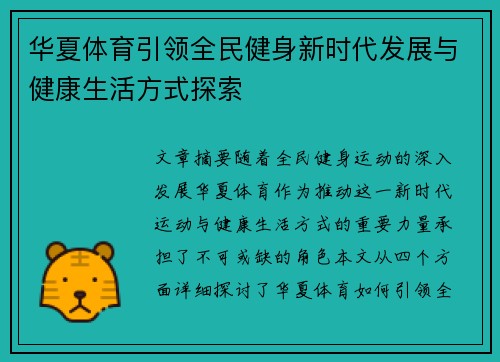 华夏体育引领全民健身新时代发展与健康生活方式探索

文章摘要随着全民健身运动的深入发展华夏体育作为推动这一新时代运动与健康生活方式的重要力量承担了不可或缺的角色本文从四个方面详细探讨了华夏体育如何引领全